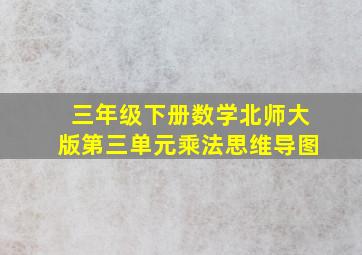 三年级下册数学北师大版第三单元乘法思维导图